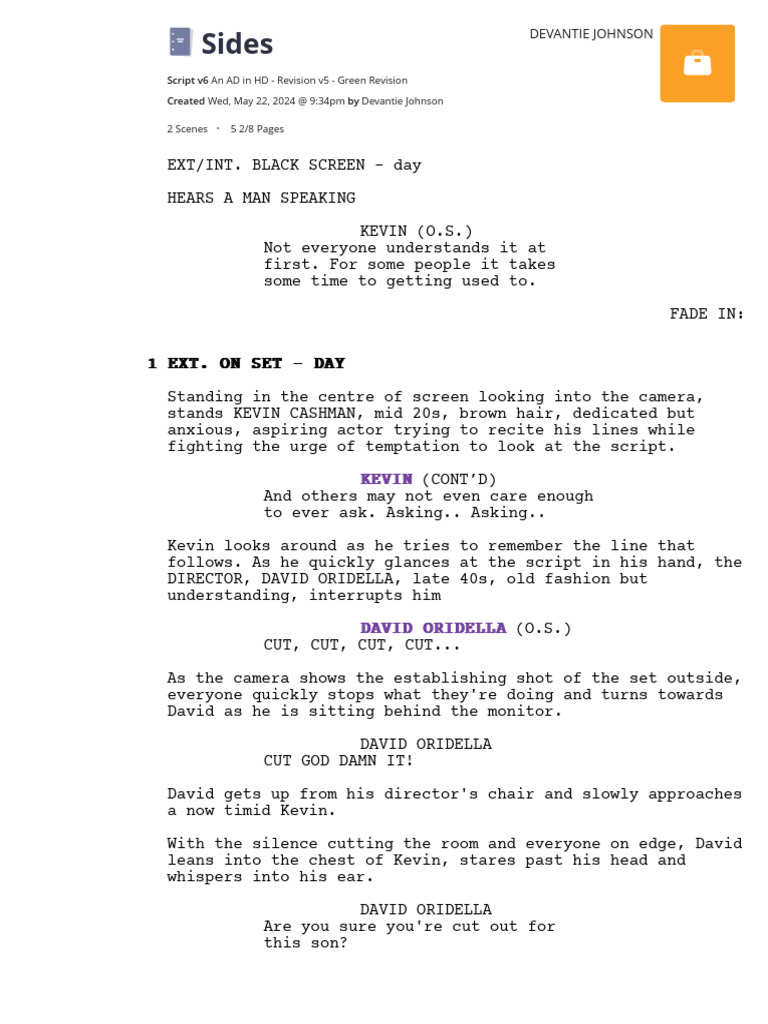 Sides

DEVANTIE JOHNSON

Script v6 An AD in HD - Revision v5 - Green Revision
Created Wed, May 22, 2024 @ 9:34pm by Devantie Johnson

2 Scenes · 5 2/8 Pages

EXT/INT. BLACK SCREEN - day

HEARS A MAN SPEAKING

KEVIN (O.S.)
Not everyone understands it at first. For some people it takes some time to getting used to.

FADE IN:

1 EXT. ON SET - DAY

Standing in the centre of screen looking into the camera, stands KEVIN CASHMAN, mid 20s, brown hair, dedicated but anxious, aspiring actor trying to recite his lines while fighting the urge of temptation to look at the script.

KEVIN (CONT'D)
And others may not even care enough to ever ask. Asking.. Asking..

Kevin looks around as he tries to remember the line that follows. As he quickly glances at the script in his hand, the DIRECTOR, DAVID ORIDELLA, late 40s, old fashion but understanding, interrupts him

DAVID ORIDELLA (O.S.)
CUT, CUT, CUT, CUT...

As the camera shows the establishing shot of the set outside, everyone quickly stops what they're doing and turns towards David as he is sitting behind the monitor.

DAVID ORIDELLA
CUT GOD DAMN IT!

David gets up from his director's chair and slowly approaches a now timid Kevin.

With the silence cutting the room and everyone on edge, David leans into the chest of Kevin, stares past his head and whispers into his ear.

DAVID ORIDELLA
Are you sure you're cut out for this son?